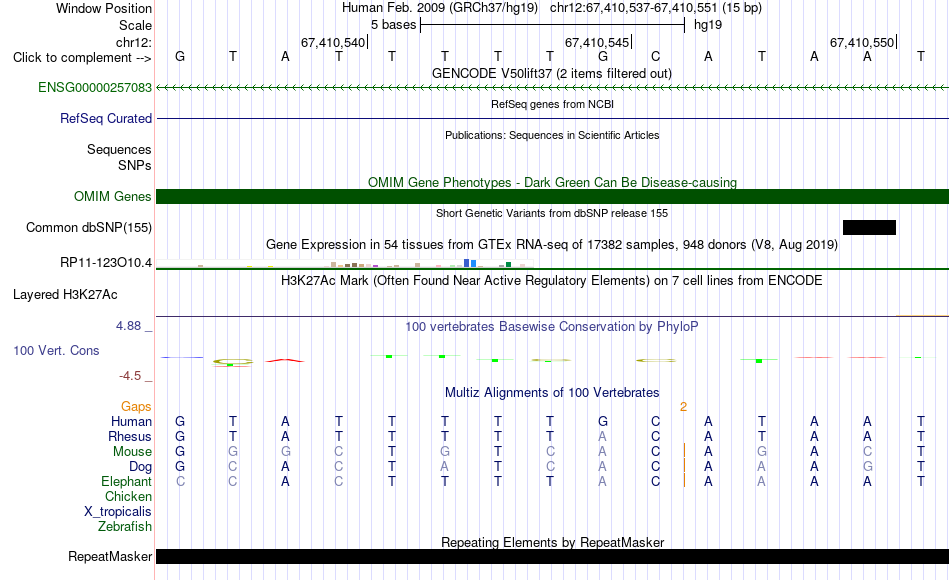 Window Position Human Feb. 2009 (GRCh37/hg19) chr12:67,410,537-67,410,551 (15 bp)
Scale 5 bases hg19
chr12: 67,410,540 67,410,545 67,410,550
Click to complement --> G T A T T T T T G C A T A A T
GENCODE V50lift37 (2 items filtered out)
ENSG00000257083
RefSeq genes from NCBI
RefSeq Curated
Publications: Sequences in Scientific Articles
Sequences
SNPs
OMIM Gene Phenotypes - Dark Green Can Be Disease-causing
OMIM Genes
Short Genetic Variants from dbSNP release 155
Common dbSNP(155)
Gene Expression in 54 tissues from GTEx RNA-seq of 17382 samples, 948 donors (V8, Aug 2019)
RP11-123O10.4
H3K27Ac Mark (Often Found Near Active Regulatory Elements) on 7 cell lines from ENCODE
Layered H3K27Ac
4.88 _ 100 vertebrates Basewise Conservation by PhyloP
100 Vert. Cons
-4.5 _
Multiz Alignments of 100 Vertebrates
Gaps 2
Human G T A T T T T T G C A T A A T
Rhesus G T A T T T T T A C A T A A T
Mouse G G G C T G T C A C A G A C T
Dog G C A C T A T C A C A A A G T
Elephant C C A C T T T T A C A A A A T
Chicken
X_tropicalis
Zebrafish
Repeating Elements by RepeatMasker
RepeatMasker